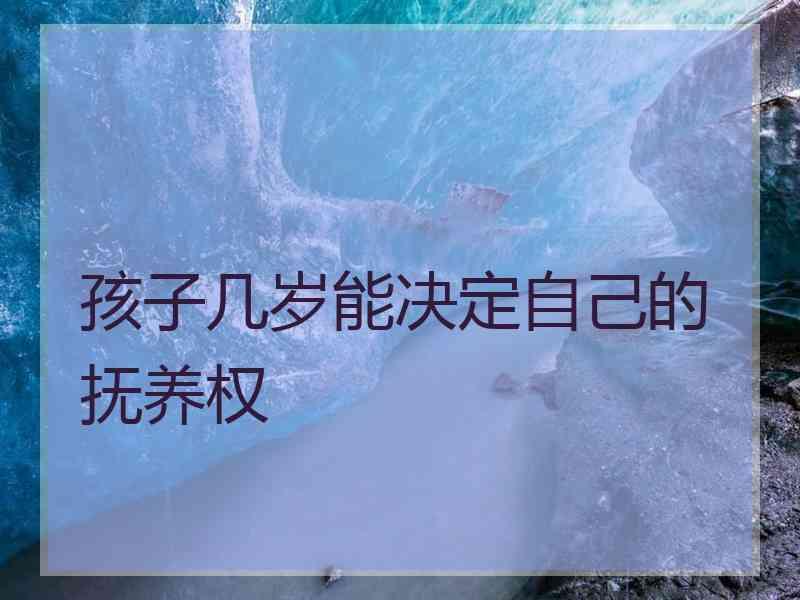 孩子几岁能决定自己的抚养权